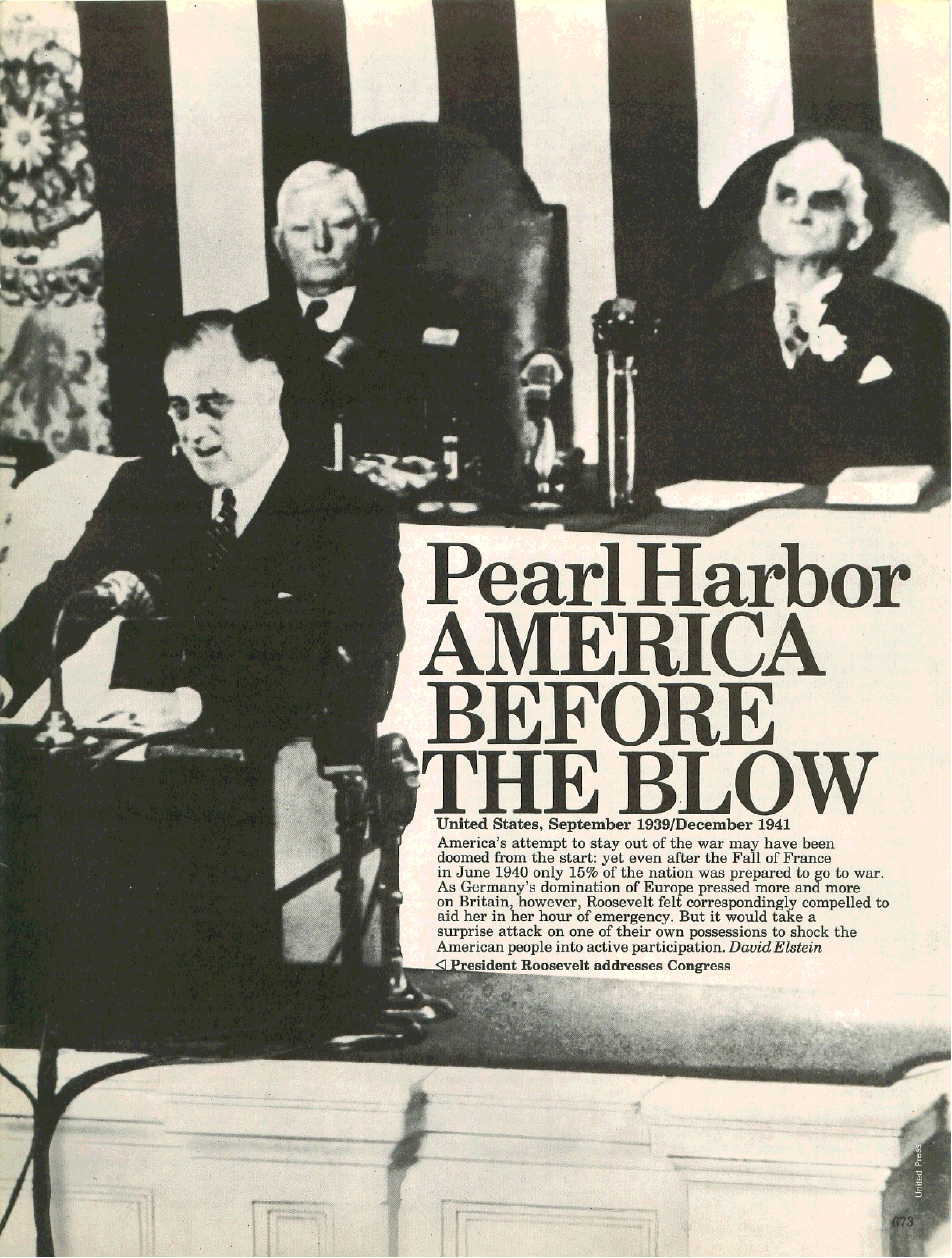 Pearl Harbor
AMERICA
BEFORE
THE BLOW

United States, September 1939/December 1941

America's attempt to stay out of the war may have been doomed from the start: yet even after the Fall of France in June 1940 only 15% of the nation was prepared to go to war. As Germany's domination of Europe pressed more and more on Britain, however, Roosevelt felt correspondingly compelled to aid her in her hour of emergency. But it would take a surprise attack on one of their own possessions to shock the American people into active participation. David Elstein

◁ President Roosevelt addresses Congress

United Press

673